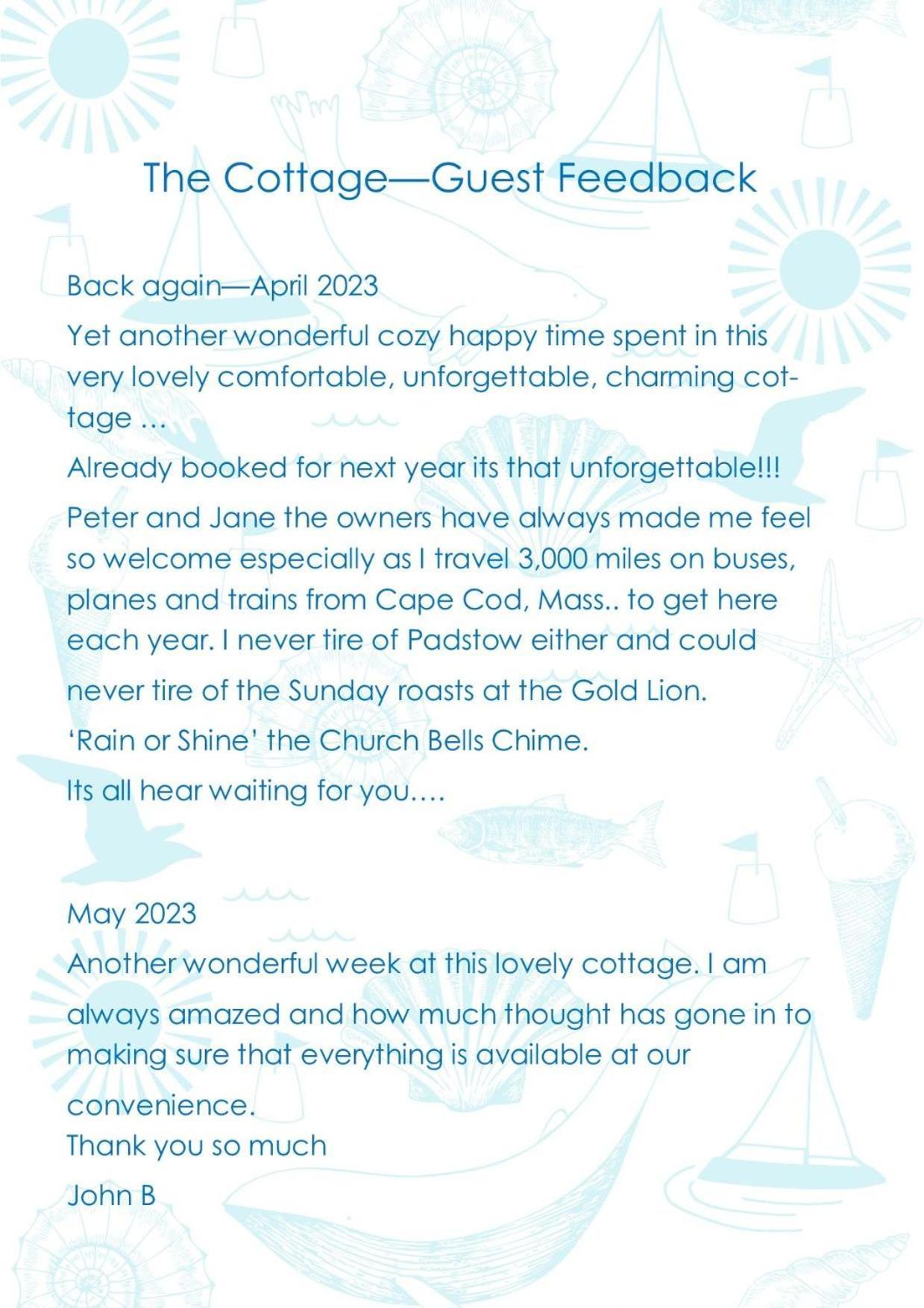 The Cottage—Guest Feedback

Back again—April 2023

Yet another wonderful cozy happy time spent in this very lovely comfortable, unforgettable, charming cottage …

Already booked for next year its that unforgettable!!!

Peter and Jane the owners have always made me feel so welcome especially as I travel 3,000 miles on buses, planes and trains from Cape Cod, Mass.. to get here each year. I never tire of Padstow either and could never tire of the Sunday roasts at the Gold Lion.

'Rain or Shine' the Church Bells Chime.

Its all hear waiting for you….

May 2023

Another wonderful week at this lovely cottage. I am always amazed and how much thought has gone in to making sure that everything is available at our convenience.
Thank you so much

John B